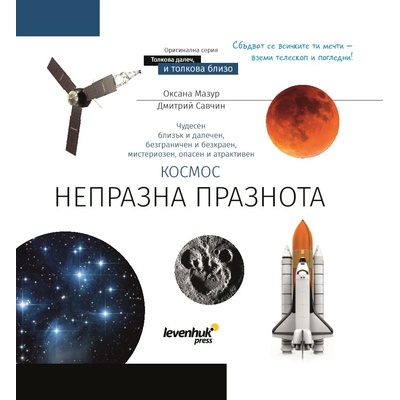 Оригинална серия
Толкова далеч,
и толкова близо

Сбъдват се всичките ти мечти — вземи телескоп и погледни!

Оксана Мазур
Дмитрий Савчин

Чудесен
близък и далечен,
безграничен и безкраен,
мистериозен, опасен и атрактивен

КОСМОС
НЕПРАЗНА ПРАЗНОТА

levenhuk
press